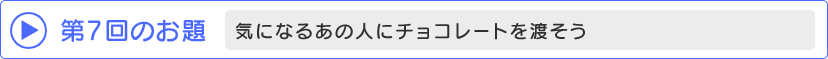 第7回のお題
気になるあの人にチョコレートを渡そう